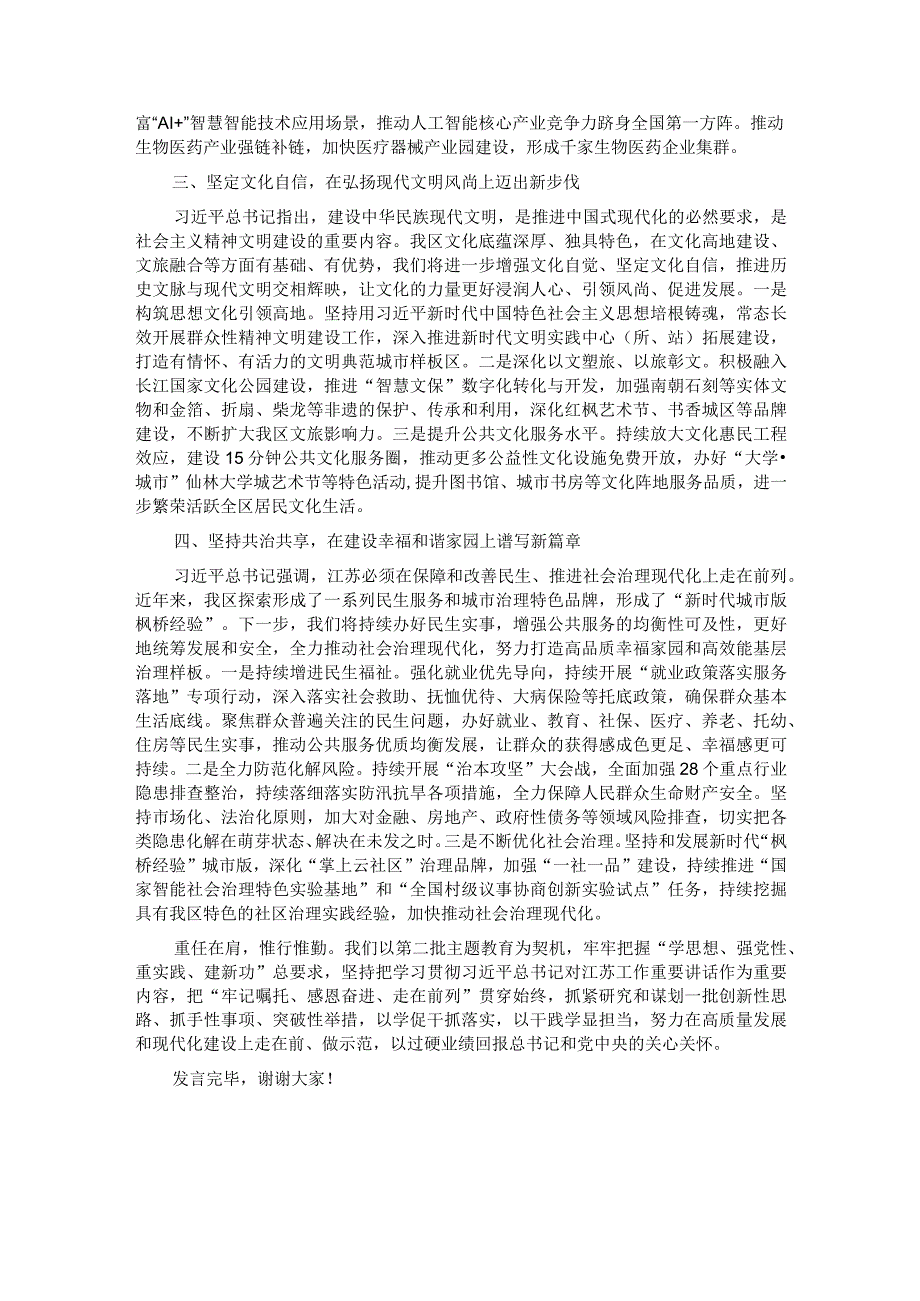 富“AI+”智慧智能技术应用场景，推动人工智能核心产业竞争力跻身全国第一方阵。推动生物医药产业强链补链，加快医疗器械产业园建设，形成千家生物医药企业集群。

三、坚定文化自信，在弘扬现代文明风尚上迈出新步伐

习近平总书记指出，建设中华民族现代文明，是推进中国式现代化的必然要求，是社会主义精神文明建设的重要内容。我区文化底蕴深厚、独具特色，在文化高地建设、文旅融合等方面有基础、有优势，我们将进一步增强文化自觉、坚定文化自信，推进历史文脉与现代文明交相辉映，让文化的力量更好浸润人心、引领风尚、促进发展。一是构筑思想文化引领高地。坚持用习近平新时代中国特色社会主义思想培根铸魂，常态长效开展群众性精神文明建设工作，深入推进新时代文明实践中心（所、站）拓展建设，打造有情怀、有活力的文明典范城市样板区。二是深化以文塑旅、以旅彰文。积极融入长江国家文化公园建设，推进“智慧文保”数字化转化与开发，加强南朝石刻等实体文物和金箔、折扇、柴龙等非遗的保护、传承和利用，深化红枫艺术节、书香城区等品牌建设，不断扩大我区文旅影响力。三是提升公共文化服务水平。持续放大文化惠民工程效应，建设15分钟公共文化服务圈，推动更多公益性文化设施免费开放，办好“大学•城市”仙林大学城艺术节等特色活动，提升图书馆、城市书房等文化阵地服务品质，进一步繁荣活跃全区居民文化生活。

四、坚持共治共享，在建设幸福和谐家园上谱写新篇章

习近平总书记强调，江苏必须在保障和改善民生、推进社会治理现代化上走在前列。近年来，我区探索形成了一系列民生服务和城市治理特色品牌，形成了“新时代城市版枫桥经验”。下一步，我们将持续办好民生实事，增强公共服务的均衡性可及性，更好地统筹发展和安全，全力推动社会治理现代化，努力打造高品质幸福家园和高效能基层治理样板。一是持续增进民生福祉。强化就业优先导向，持续开展“就业政策落实服务落地”专项行动，深入落实社会救助、抚恤优待、大病保险等托底政策，确保群众基本生活底线。聚焦群众普遍关注的民生问题，办好就业、教育、社保、医疗、养老、托幼、住房等民生实事，推动公共服务优质均衡发展，让群众的获得感成色更足、幸福感更可持续。二是全力防范化解风险。持续开展“治本攻坚”大会战，全面加强28个重点行业隐患排查整治，持续落细落实防汛抗旱各项措施，全力保障人民群众生命财产安全。坚持市场化、法治化原则，加大对金融、房地产、政府性债务等领域风险排查，切实把各类隐患化解在萌芽状态、解决在未发之时。三是不断优化社会治理。坚持和发展新时代“枫桥经验”城市版，深化“掌上云社区”治理品牌，加强“一社一品”建设，持续推进“国家智能社会治理特色实验基地”和“全国村级议事协商创新实验试点”任务，持续挖掘具有我区特色的社区治理实践经验，加快推动社会治理现代化。

重任在肩，惟行惟勤。我们以第二批主题教育为契机，牢牢把握“学思想、强党性、重实践、建新功”总要求，坚持把学习贯彻习近平总书记对江苏工作重要讲话作为重要内容，把“牢记嘱托、感恩奋进、走在前列”贯穿始终，抓紧研究和谋划一批创新性思路、抓手性事项、突破性举措，以学促干抓落实，以干践学显担当，努力在高质量发展和现代化建设上走在前、做示范，以过硬业绩回报总书记和党中央的关心关怀。

发言完毕，谢谢大家！